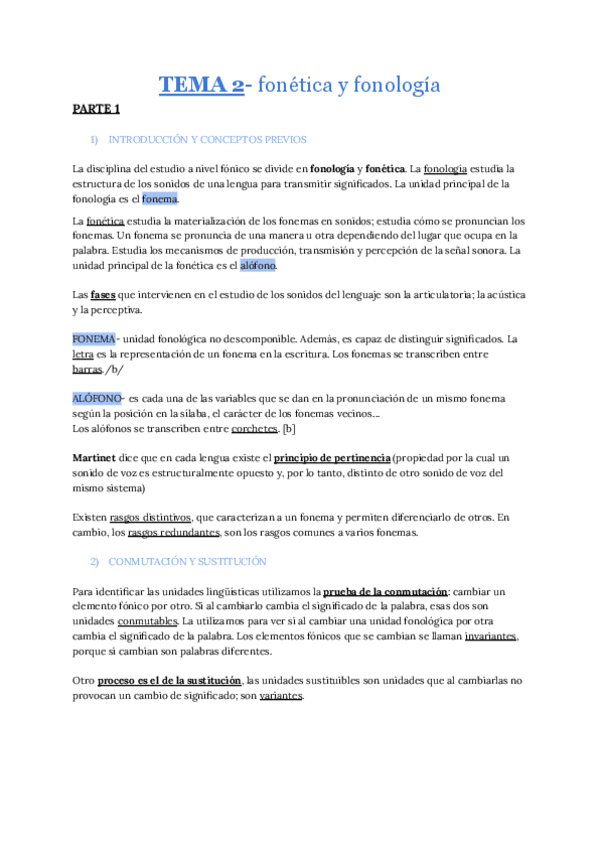 TEMA 2- fonética y fonología

PARTE 1

1) INTRODUCCIÓN Y CONCEPTOS PREVIOS

La disciplina del estudio a nivel fónico se divide en fonología y fonética. La fonología estudia la estructura de los sonidos de una lengua para transmitir significados. La unidad principal de la fonología es el fonema.

La fonética estudia la materialización de los fonemas en sonidos; estudia cómo se pronuncian los fonemas. Un fonema se pronuncia de una manera u otra dependiendo del lugar que ocupa en la palabra. Estudia los mecanismos de producción, transmisión y percepción de la señal sonora. La unidad principal de la fonética es el alófono.

Las fases que intervienen en el estudio de los sonidos del lenguaje son la articulatoria; la acústica y la perceptiva.

FONEMA- unidad fonológica no descomponible. Además, es capaz de distinguir significados. La letra es la representación de un fonema en la escritura. Los fonemas se transcriben entre barras. /b/

ALÓFONO- es cada una de las variables que se dan en la pronunciación de un mismo fonema según la posición en la sílaba, el carácter de los fonemas vecinos…
Los alófonos se transcriben entre corchetes. [b]

Martinet dice que en cada lengua existe el principio de pertinencia (propiedad por la cual un sonido de voz es estructuralmente opuesto y, por lo tanto, distinto de otro sonido de voz del mismo sistema)

Existen rasgos distintivos, que caracterizan a un fonema y permiten diferenciarlo de otros. En cambio, los rasgos redundantes, son los rasgos comunes a varios fonemas.

2) CONMUTACIÓN Y SUSTITUCIÓN

Para identificar las unidades lingüísticas utilizamos la prueba de la conmutación: cambiar un elemento fónico por otro. Si al cambiarlo cambia el significado de la palabra, esas dos son unidades conmutables. La utilizamos para ver si al cambiar una unidad fonológica por otra cambia el significado de la palabra. Los elementos fónicos que se cambian se llaman invariantes, porque si cambian son palabras diferentes.

Otro proceso es el de la sustitución, las unidades sustituibles son unidades que al cambiarlas no provocan un cambio de significado; son variantes.